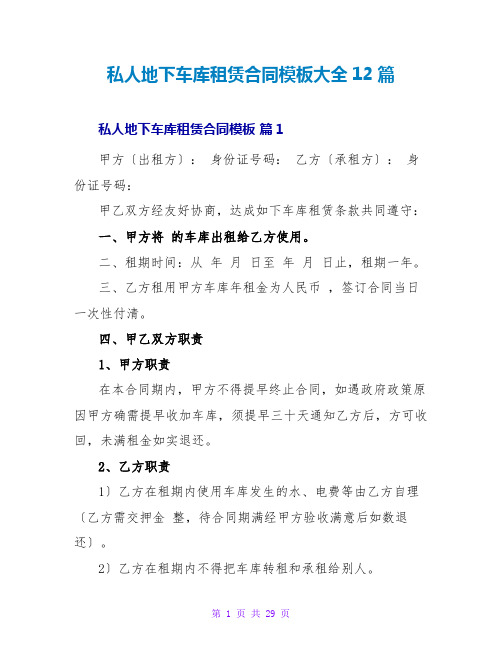 私人地下车库租赁合同模板大全 12 篇

私人地下车库租赁合同模板 篇 1

甲方〔出租方〕： 身份证号码： 乙方〔承租方〕： 身份证号码：

甲乙双方经友好协商，达成如下车库租赁条款共同遵守：

一、甲方将 的车库出租给乙方使用。

二、租期时间：从 年 月 日至 年 月 日止，租期一年。

三、乙方租用甲方车库年租金为人民币 ，签订合同当日一次性付清。

四、甲乙双方职责

1、甲方职责

在本合同期内，甲方不得提早终止合同，如遇政府政策原因甲方确需提早收加车库，须提早三十天通知乙方后，方可收回，未满租金如实退还。

2、乙方职责

1〕乙方在租期内使用车库发生的水、电费等由乙方自理〔乙方需交押金 整，待合同期满经甲方验收满意后如数退还〕。

2〕乙方在租期内不得把车库转租和承租给别人。

第 1 页 共 29 页